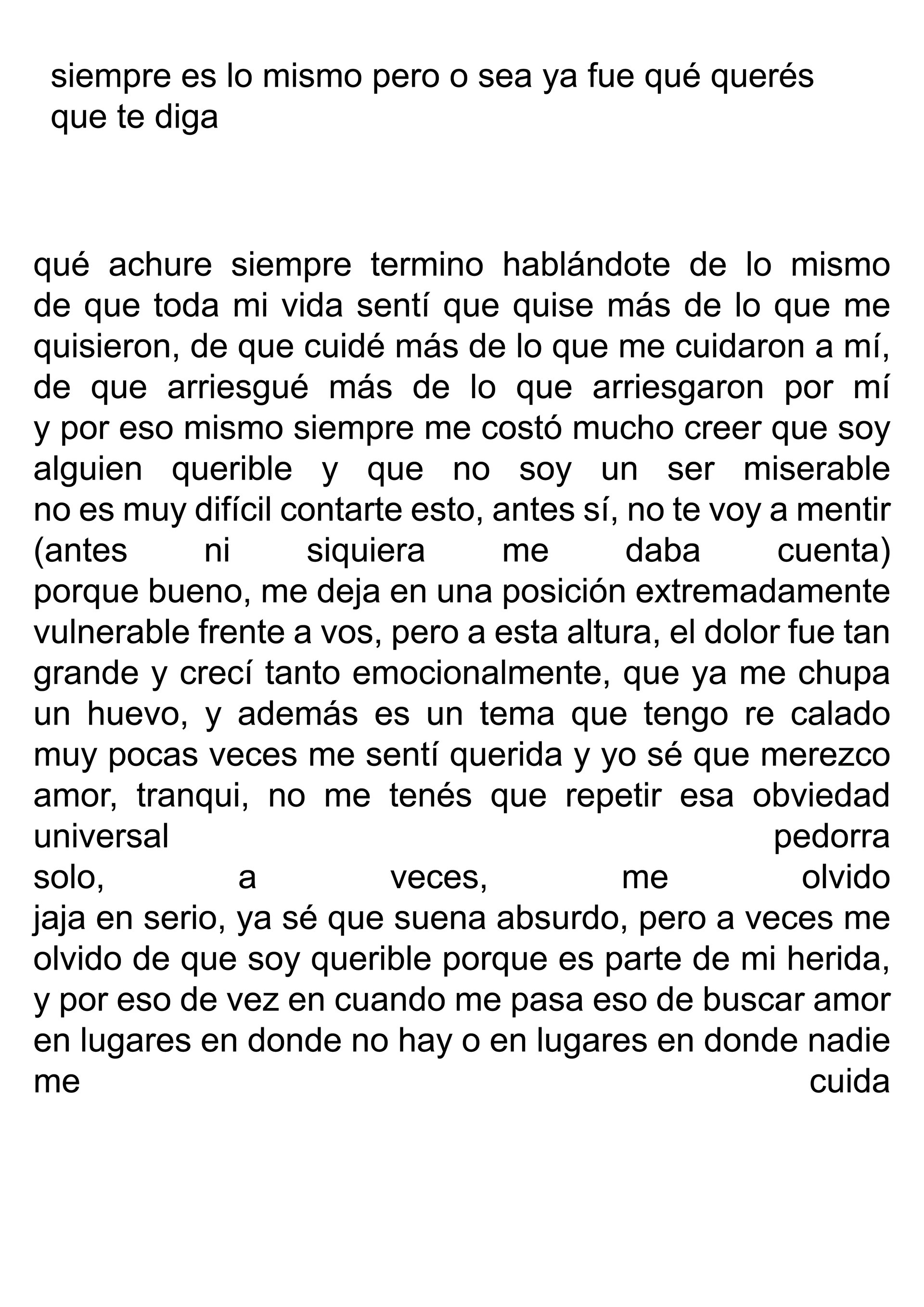 siempre es lo mismo pero o sea ya fue qué querés que te diga

qué achure siempre termino hablándote de lo mismo
de que toda mi vida sentí que quise más de lo que me quisieron, de que cuidé más de lo que me cuidaron a mí, de que arriesgué más de lo que arriesgaron por mí
y por eso mismo siempre me costó mucho creer que soy alguien querible y que no soy un ser miserable
no es muy difícil contarte esto, antes sí, no te voy a mentir
(antes ni siquiera me daba cuenta)
porque bueno, me deja en una posición extremadamente vulnerable frente a vos, pero a esta altura, el dolor fue tan grande y crecí tanto emocionalmente, que ya me chupa un huevo, y además es un tema que tengo re calado
muy pocas veces me sentí querida y yo sé que merezco amor, tranqui, no me tenés que repetir esa obviedad universal pedorra
solo, a veces, me olvido
jaja en serio, ya sé que suena absurdo, pero a veces me olvido de que soy querible porque es parte de mi herida, y por eso de vez en cuando me pasa eso de buscar amor en lugares en donde no hay o en lugares en donde nadie me cuida